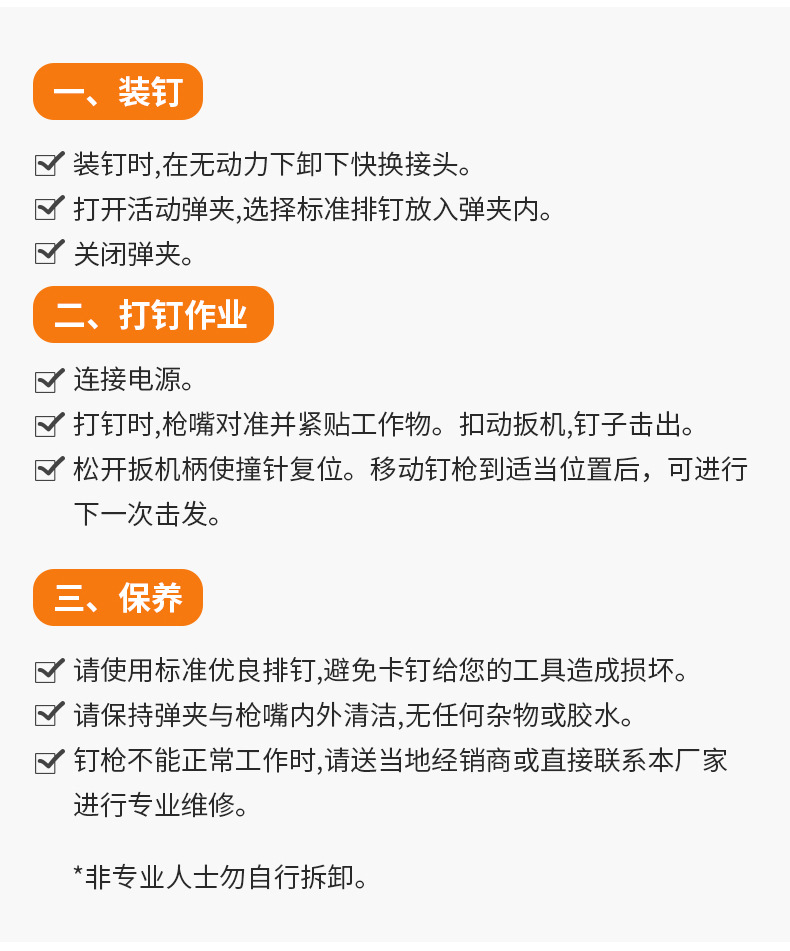 一、装钉

☑ 装钉时,在无动力下卸下快换接头。
☑ 打开活动弹夹,选择标准排钉放入弹夹内。
☑ 关闭弹夹。

二、打钉作业

☑ 连接电源。
☑ 打钉时,枪嘴对准并紧贴工作物。扣动扳机,钉子击出。
☑ 松开扳机柄使撞针复位。移动钉枪到适当位置后，可进行下一次击发。

三、保养

☑ 请使用标准优良排钉,避免卡钉给您的工具造成损坏。
☑ 请保持弹夹与枪嘴内外清洁,无任何杂物或胶水。
☑ 钉枪不能正常工作时,请送当地经销商或直接联系本厂家进行专业维修。

*非专业人士勿自行拆卸。